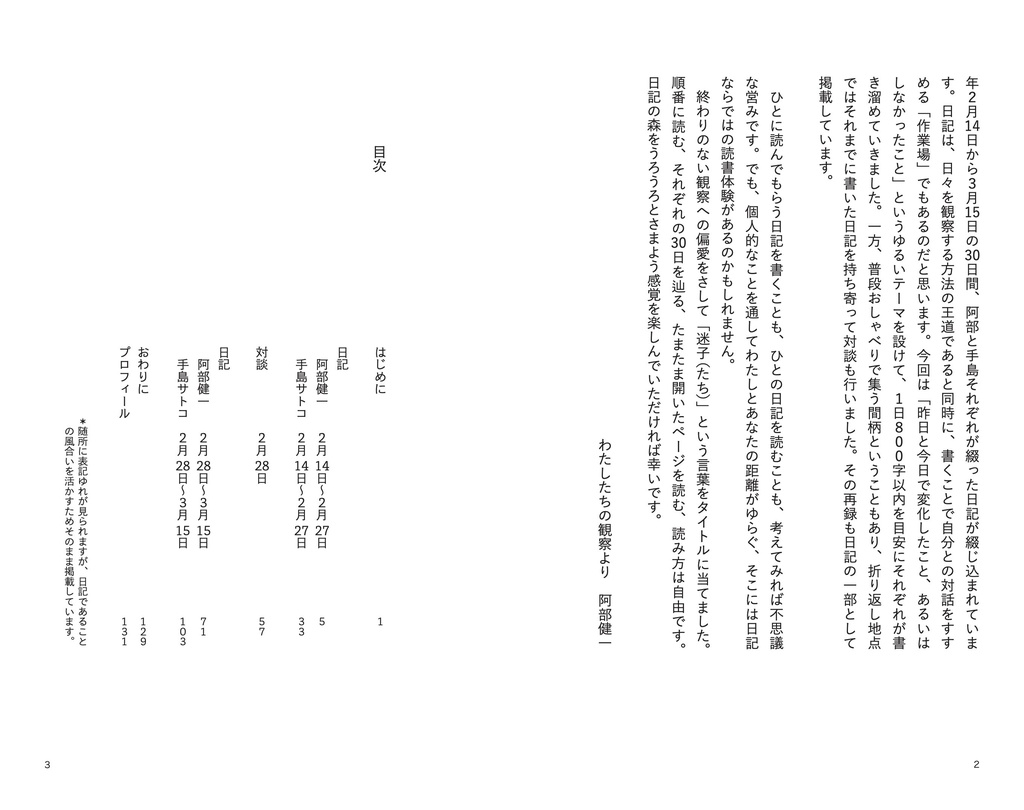 年2月14日から3月15日の30日間、阿部と手島それぞれが綴った日記が綴じ込まれています。日記は、日々を観察する方法の王道であると同時に、書くことで自分との対話をすすめる「作業場」でもあるのだと思います。今回は「昨日と今日で変化したこと、あるいはしなかったこと」というゆるいテーマを設けて、1日800字以内を目安にそれぞれが書き溜めていきました。一方、普段おしゃべりで集う間柄ということもあり、折り返し地点ではそれまでに書いた日記を持ち寄って対談も行いました。その再録も日記の一部として掲載しています。

ひとに読んでもらう日記を書くことも、ひとの日記を読むことも、考えてみれば不思議な営みです。でも、個人的なことを通してわたしとあなたの距離がゆらぐ、そこには日記ならではの読書体験があるのかもしれません。

終わりのない観察への偏愛をさして「迷子(たち)」という言葉をタイトルに当てました。順番に読む、それぞれの30日を辿る、たまたま開いたページを読む、読み方は自由です。日記の森をうろうろとさまよう感覚を楽しんでいただければ幸いです。

わたしたちの観察より　阿部健一

2

目次

はじめに　1

日記
阿部健一　2月14日〜2月27日　5
手島サトコ　2月14日〜2月27日　33

対談　2月28日　57

日記
阿部健一　2月28日〜3月15日　71
手島サトコ　2月28日〜3月15日　103

おわりに　129
プロフィール　131

＊随所に表記ゆれが見られますが、日記であることの風合いを活かすためそのまま掲載しています。

3